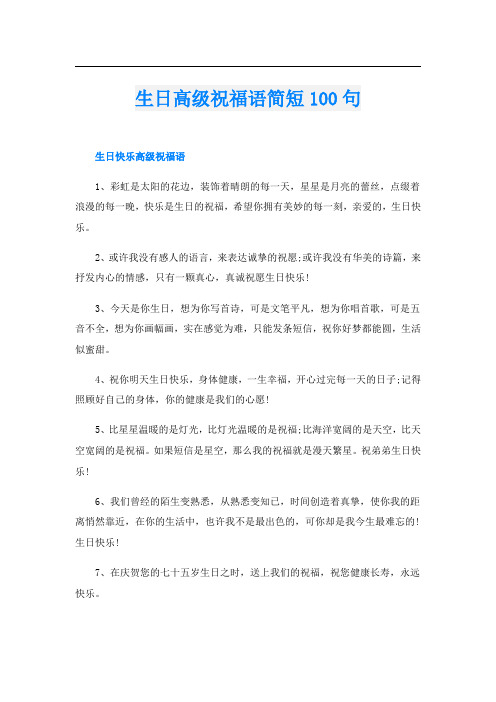 生日高级祝福语简短100句

生日快乐高级祝福语

1、彩虹是太阳的花边，装饰着晴朗的每一天，星星是月亮的蕾丝，点缀着浪漫的每一晚，快乐是生日的祝福，希望你拥有美妙的每一刻，亲爱的，生日快乐。

2、或许我没有感人的语言，来表达诚挚的祝愿;或许我没有华美的诗篇，来抒发内心的情感，只有一颗真心，真诚祝愿生日快乐!

3、今天是你生日，想为你写首诗，可是文笔平凡，想为你唱首歌，可是五音不全，想为你画幅画，实在感觉为难，只能发条短信，祝你好梦都能圆，生活似蜜甜。

4、祝你明天生日快乐，身体健康，一生幸福，开心过完每一天的日子;记得照顾好自己的身体，你的健康是我们的心愿!

5、比星星温暖的是灯光，比灯光温暖的是祝福;比海洋宽阔的是天空，比天空宽阔的是祝福。如果短信是星空，那么我的祝福就是漫天繁星。祝弟弟生日快乐!

6、我们曾经的陌生变熟悉，从熟悉变知己，时间创造着真挚，使你我的距离悄然靠近，在你的生活中，也许我不是最出色的，可你却是我今生最难忘的!生日快乐!

7、在庆贺您的七十五岁生日之时，送上我们的祝福，祝您健康长寿，永远快乐。